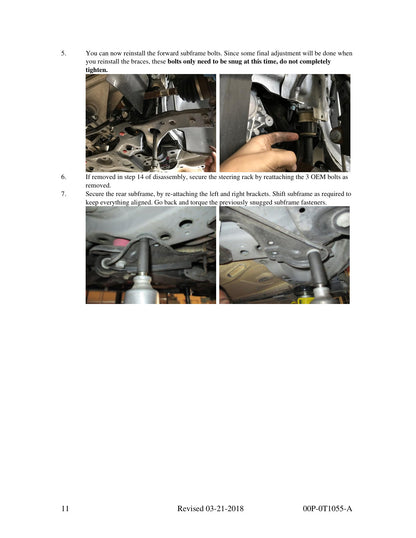 5. You can now reinstall the forward subframe bolts. Since some final adjustment will be done when you reinstall the braces, these bolts only need to be snug at this time, do not completely tighten.

6. If removed in step 14 of disassembly, secure the steering rack by reattaching the 3 OEM bolts as removed.

7. Secure the rear subframe, by re-attaching the left and right brackets. Shift subframe as required to keep everything aligned. Go back and torque the previously snugged subframe fasteners.

11 Revised 03-21-2018 00P-0T1055-A